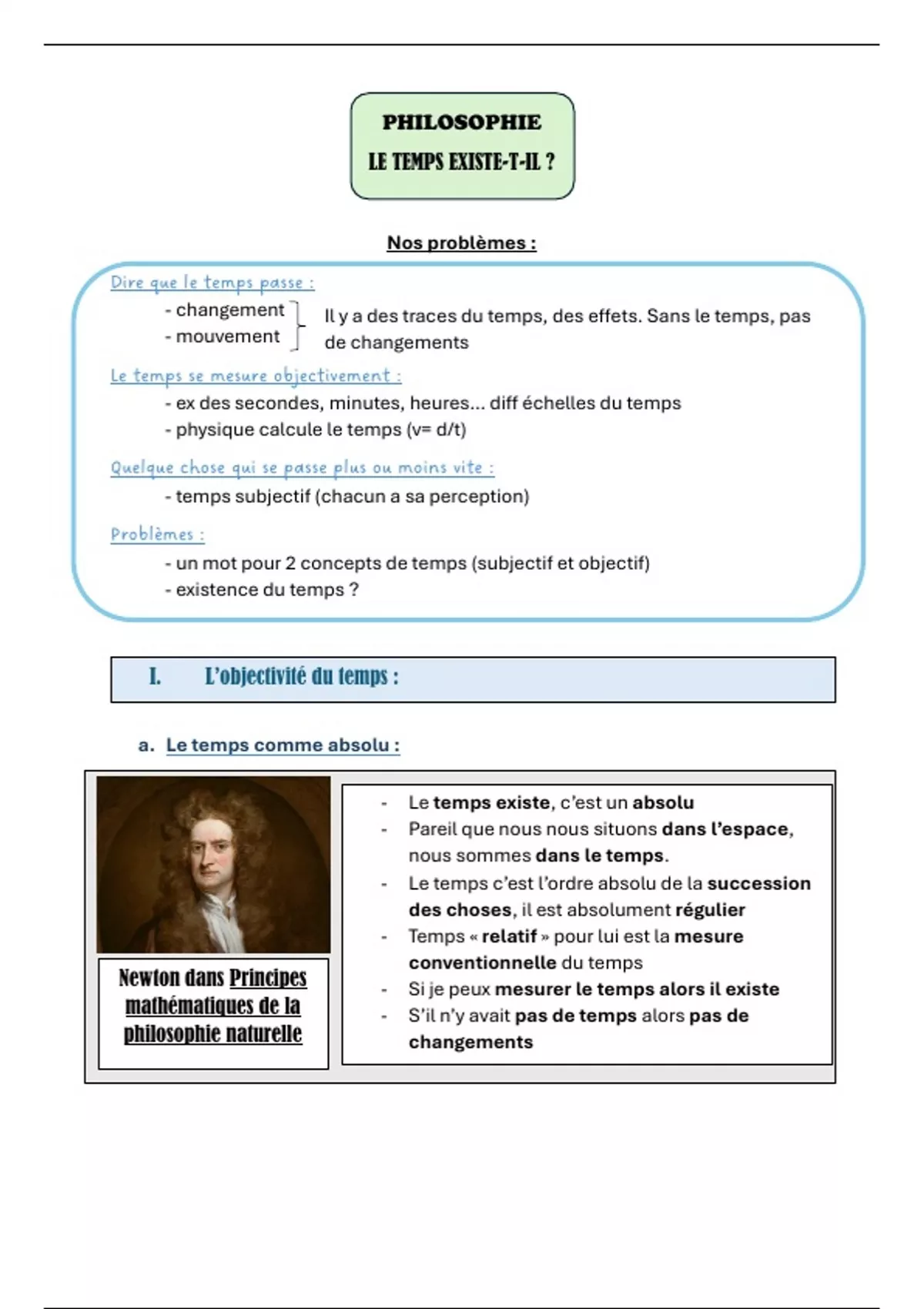 PHILOSOPHIE
LE TEMPS EXISTE-T-IL ?

Nos problèmes :

Dire que le temps passe :
- changement
- mouvement
Il y a des traces du temps, des effets. Sans le temps, pas de changements

Le temps se mesure objectivement :
- ex des secondes, minutes, heures... diff échelles du temps
- physique calcule le temps (v= d/t)

Quelque chose qui se passe plus ou moins vite :
- temps subjectif (chacun a sa perception)

Problèmes :
- un mot pour 2 concepts de temps (subjectif et objectif)
- existence du temps ?

I. L'objectivité du temps :

a. Le temps comme absolu :

Newton dans Principes mathématiques de la philosophie naturelle

- Le temps existe, c'est un absolu
- Pareil que nous nous situons dans l'espace, nous sommes dans le temps.
- Le temps c'est l'ordre absolu de la succession des choses, il est absolument régulier
- Temps « relatif » pour lui est la mesure conventionnelle du temps
- Si je peux mesurer le temps alors il existe
- S'il n'y avait pas de temps alors pas de changements